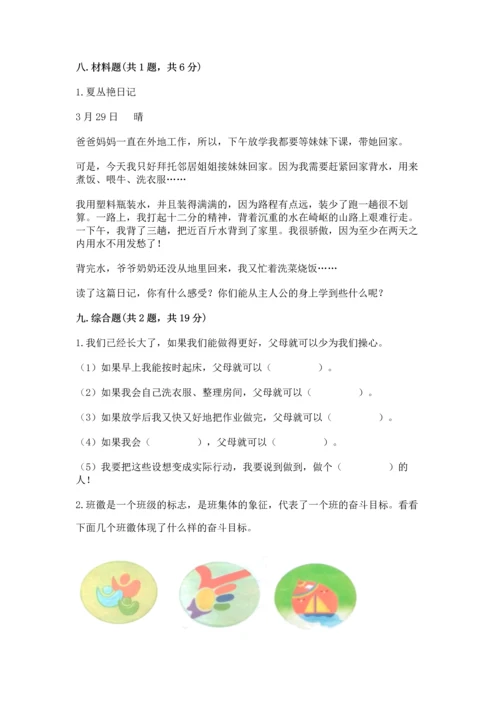 八. 材料题(共 1 题，共 6 分)

1. 夏丛艳日记

3 月 29 日　晴

爸爸妈妈一直在外地工作，所以，下午放学我都要等妹妹下课，带她回家。

可是，今天我只好拜托邻居姐姐接妹妹回家。因为我需要赶紧回家背水，用来煮饭、喂牛、洗衣服……

我用塑料瓶装水，并且装得满满的，因为路程有点远，装少了跑一趟很不划算。一路上，我打起十二分的精神，背着沉重的水在崎岖的山路上艰难行走。一下午，我背了三趟，把近百斤水背到了家里。我很骄傲，因为至少在两天之内用水不用发愁了！

背完水，爷爷奶奶还没从地里回来，我又忙着洗菜烧饭……

读了这篇日记，你有什么感受？你们能从主人公的身上学到些什么呢？

九. 综合题(共 2 题，共 19 分)

1. 我们已经长大了，如果我们能做得更好，父母就可以少为我们操心。

（1）如果早上我能按时起床，父母就可以（　　　　）。

（2）如果我会自己洗衣服、整理房间，父母就可以（　　　　）。

（3）如果放学后我又快又好地把作业做完，父母就可以（　　　　）。

（4）如果我会（　　　　），父母就可以（　　　　）。

（5）我要把这些设想变成实际行动，我要说到做到，做个（　　　　）的人！

2. 班徽是一个班级的标志，是班集体的象征，代表了一个班的奋斗目标。看看下面几个班徽体现了什么样的奋斗目标。